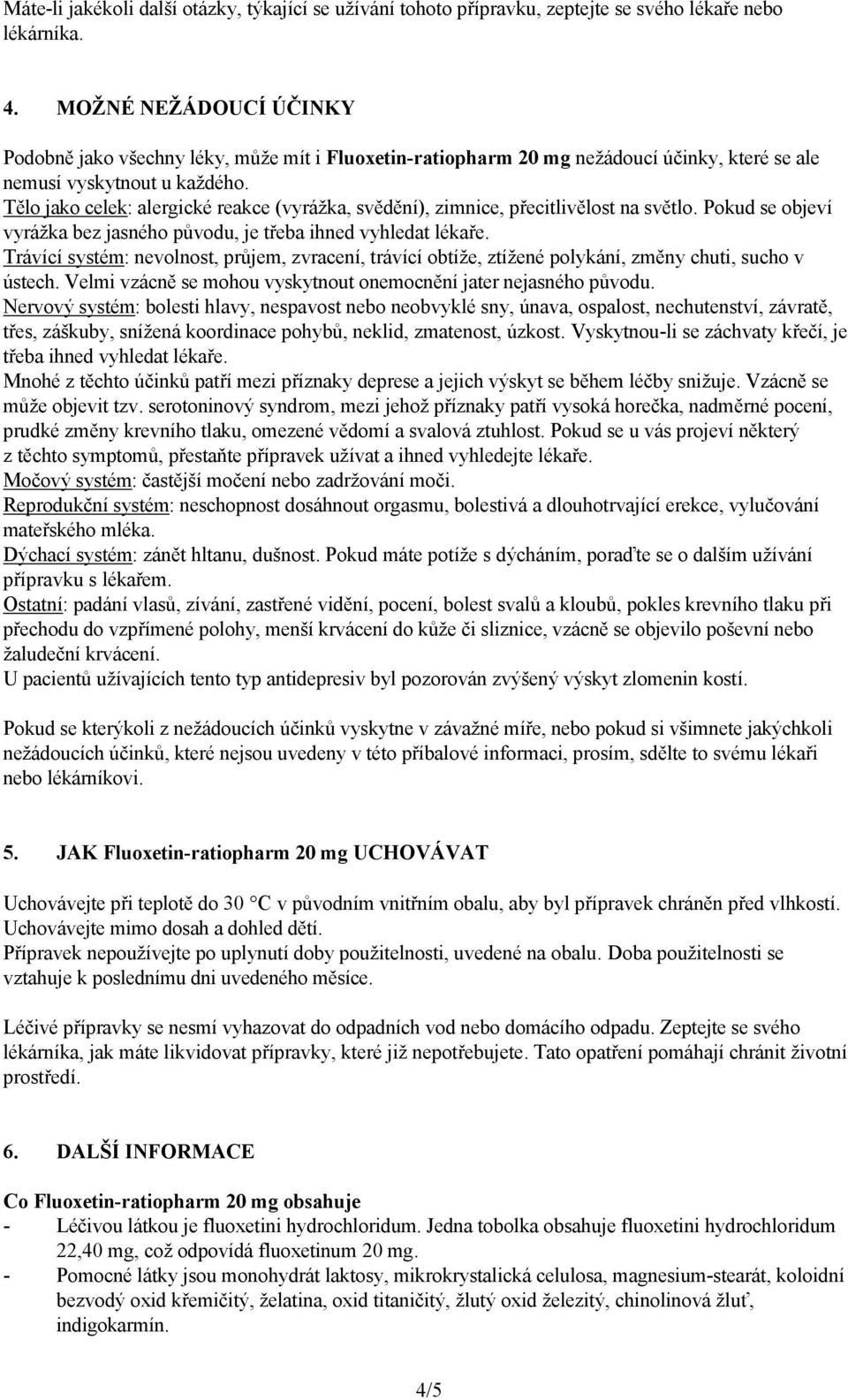 Máte-li jakékoli další otázky, týkající se užívání tohoto přípravku, zeptejte se svého lékaře nebo lékárníka.

4. MOŽNÉ NEŽÁDOUCÍ ÚČINKY

Podobně jako všechny léky, může mít i Fluoxetin-ratiopharm 20 mg nežádoucí účinky, které se ale nemusí vyskytnout u každého.
Tělo jako celek: alergické reakce (vyrážka, svědění), zimnice, přecitlivělost na světlo. Pokud se objeví vyrážka bez jasného původu, je třeba ihned vyhledat lékaře.
Trávící systém: nevolnost, průjem, zvracení, trávící obtíže, ztížené polykání, změny chuti, sucho v ústech. Velmi vzácně se mohou vyskytnout onemocnění jater nejasného původu.
Nervový systém: bolesti hlavy, nespavost nebo neobvyklé sny, únava, ospalost, nechutenství, závratě, třes, záškuby, snížená koordinace pohybů, neklid, zmatenost, úzkost. Vyskytnou-li se záchvaty křečí, je třeba ihned vyhledat lékaře.
Mnohé z těchto účinků patří mezi příznaky deprese a jejich výskyt se během léčby snižuje. Vzácně se může objevit tzv. serotoninový syndrom, mezi jehož příznaky patří vysoká horečka, nadměrné pocení, prudké změny krevního tlaku, omezené vědomí a svalová ztuhlost. Pokud se u vás projeví některý z těchto symptomů, přestaňte přípravek užívat a ihned vyhledejte lékaře.
Močový systém: častější močení nebo zadržování moči.
Reprodukční systém: neschopnost dosáhnout orgasmu, bolestivá a dlouhotrvající erekce, vylučování mateřského mléka.
Dýchací systém: zánět hltanu, dušnost. Pokud máte potíže s dýcháním, poraďte se o dalším užívání přípravku s lékařem.
Ostatní: padání vlasů, zívání, zastřené vidění, pocení, bolest svalů a kloubů, pokles krevního tlaku při přechodu do vzpřímené polohy, menší krvácení do kůže či sliznice, vzácně se objevilo poševní nebo žaludeční krvácení.
U pacientů užívajících tento typ antidepresiv byl pozorován zvýšený výskyt zlomenin kostí.

Pokud se kterýkoli z nežádoucích účinků vyskytne v závažné míře, nebo pokud si všimnete jakýchkoli nežádoucích účinků, které nejsou uvedeny v této příbalové informaci, prosím, sdělte to svému lékaři nebo lékárníkovi.

5. JAK Fluoxetin-ratiopharm 20 mg UCHOVÁVAT

Uchovávejte při teplotě do 30 °C v původním vnitřním obalu, aby byl přípravek chráněn před vlhkostí.
Uchovávejte mimo dosah a dohled dětí.
Přípravek nepoužívejte po uplynutí doby použitelnosti, uvedené na obalu. Doba použitelnosti se vztahuje k poslednímu dni uvedeného měsíce.

Léčivé přípravky se nesmí vyhazovat do odpadních vod nebo domácího odpadu. Zeptejte se svého lékárníka, jak máte likvidovat přípravky, které již nepotřebujete. Tato opatření pomáhají chránit životní prostředí.

6. DALŠÍ INFORMACE

Co Fluoxetin-ratiopharm 20 mg obsahuje
- Léčivou látkou je fluoxetini hydrochloridum. Jedna tobolka obsahuje fluoxetini hydrochloridum 22,40 mg, což odpovídá fluoxetinum 20 mg.
- Pomocné látky jsou monohydrát laktosy, mikrokrystalická celulosa, magnesium-stearát, koloidní bezvodý oxid křemičitý, želatina, oxid titaničitý, žlutý oxid železitý, chinolinová žluť, indigokarmín.

4/5